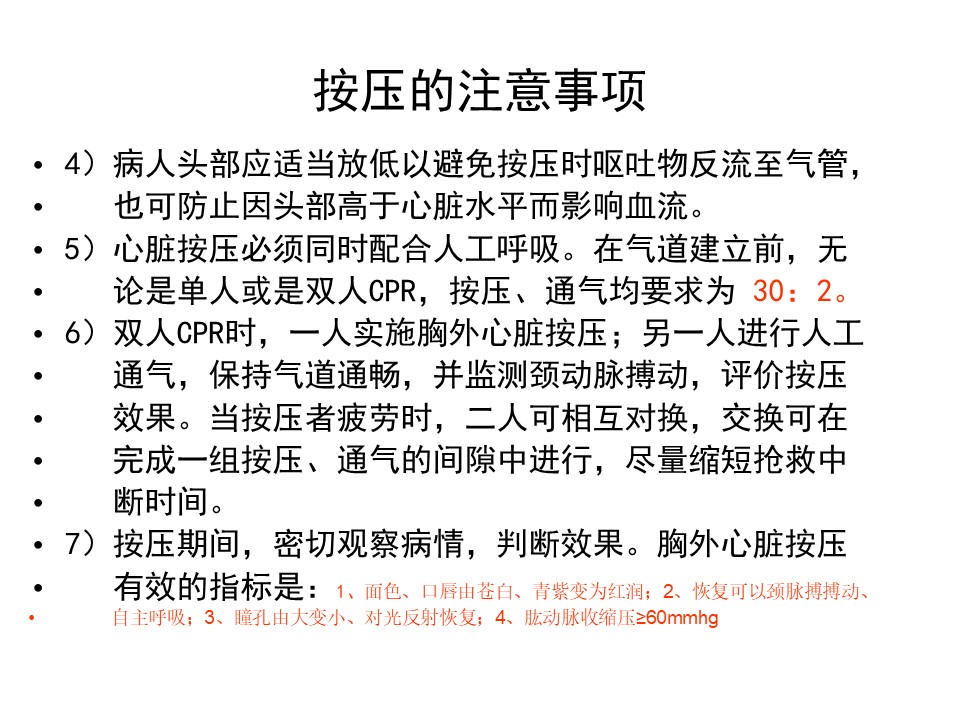 按压的注意事项

• 4）病人头部应适当放低以避免按压时呕吐物反流至气管，
• 也可防止因头部高于心脏水平而影响血流。
• 5）心脏按压必须同时配合人工呼吸。在气道建立前，无
• 论是单人或是双人CPR，按压、通气均要求为 30：2。
• 6）双人CPR时，一人实施胸外心脏按压；另一人进行人工
• 通气，保持气道通畅，并监测颈动脉搏动，评价按压
• 效果。当按压者疲劳时，二人可相互对换，交换可在
• 完成一组按压、通气的间隙中进行，尽量缩短抢救中
• 断时间。
• 7）按压期间，密切观察病情，判断效果。胸外心脏按压
• 有效的指标是：1、面色、口唇由苍白、青紫变为红润；2、恢复可以颈脉搏搏动、
• 自主呼吸；3、瞳孔由大变小、对光反射恢复；4、肱动脉收缩压≥60mmhg